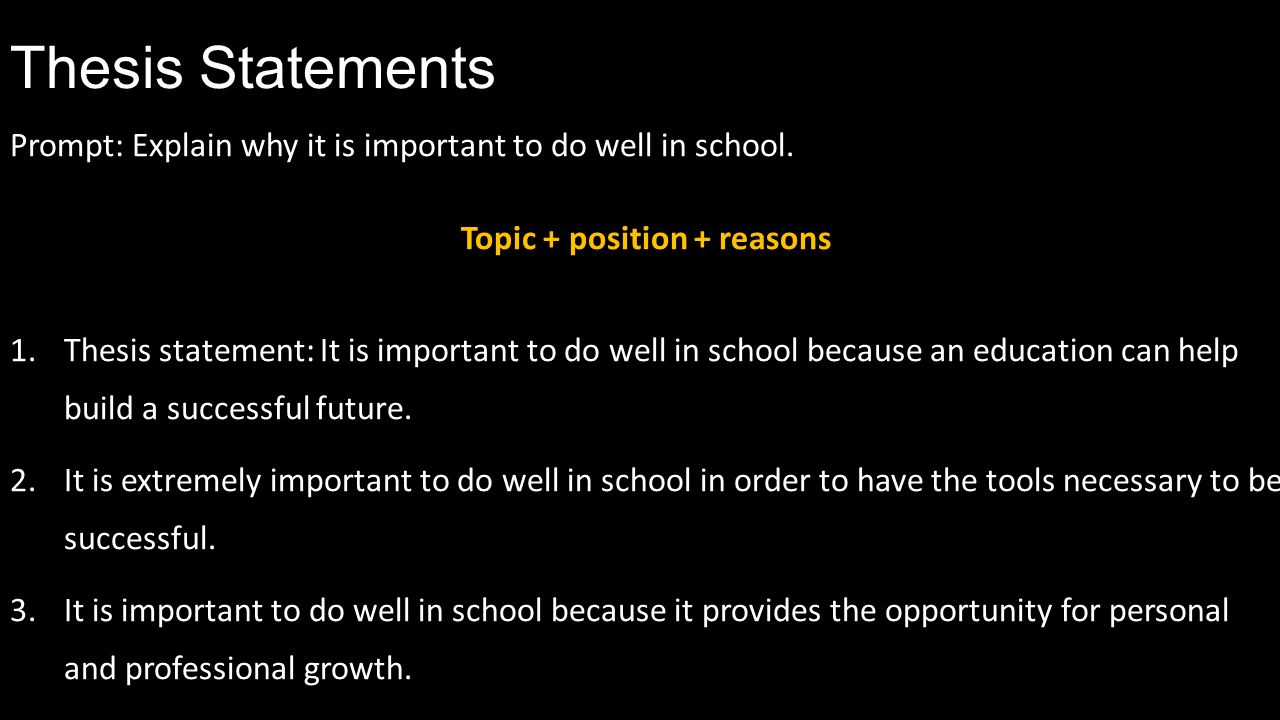 Thesis Statements

Prompt: Explain why it is important to do well in school.

Topic + position + reasons

1. Thesis statement: It is important to do well in school because an education can help build a successful future.

2. It is extremely important to do well in school in order to have the tools necessary to be successful.

3. It is important to do well in school because it provides the opportunity for personal and professional growth.